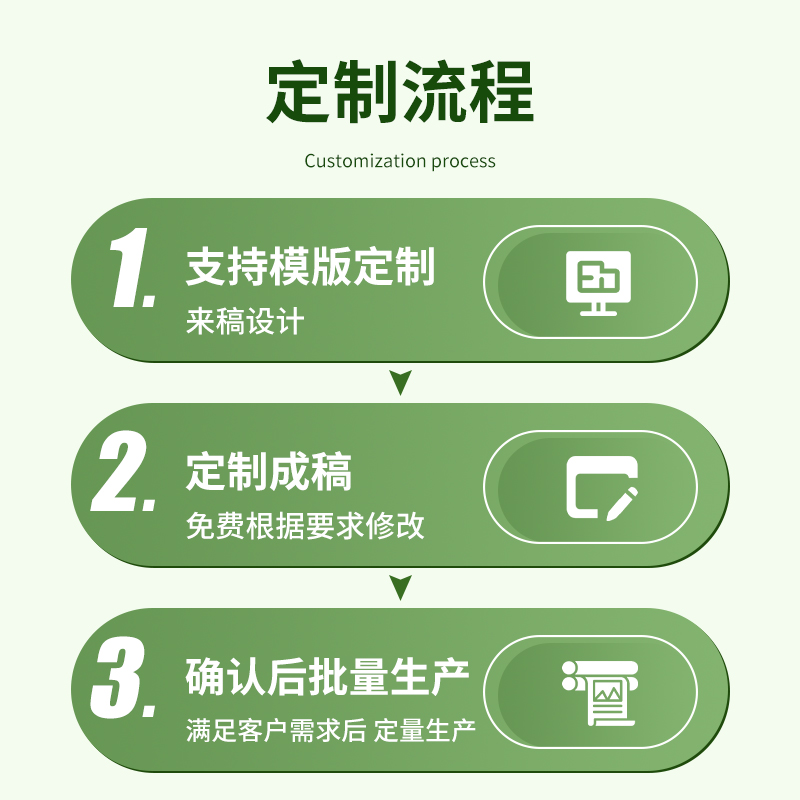 定制流程

Customization process

1. 支持模版定制
来稿设计

2. 定制成稿
免费根据要求修改

3. 确认后批量生产
满足客户需求后 定量生产